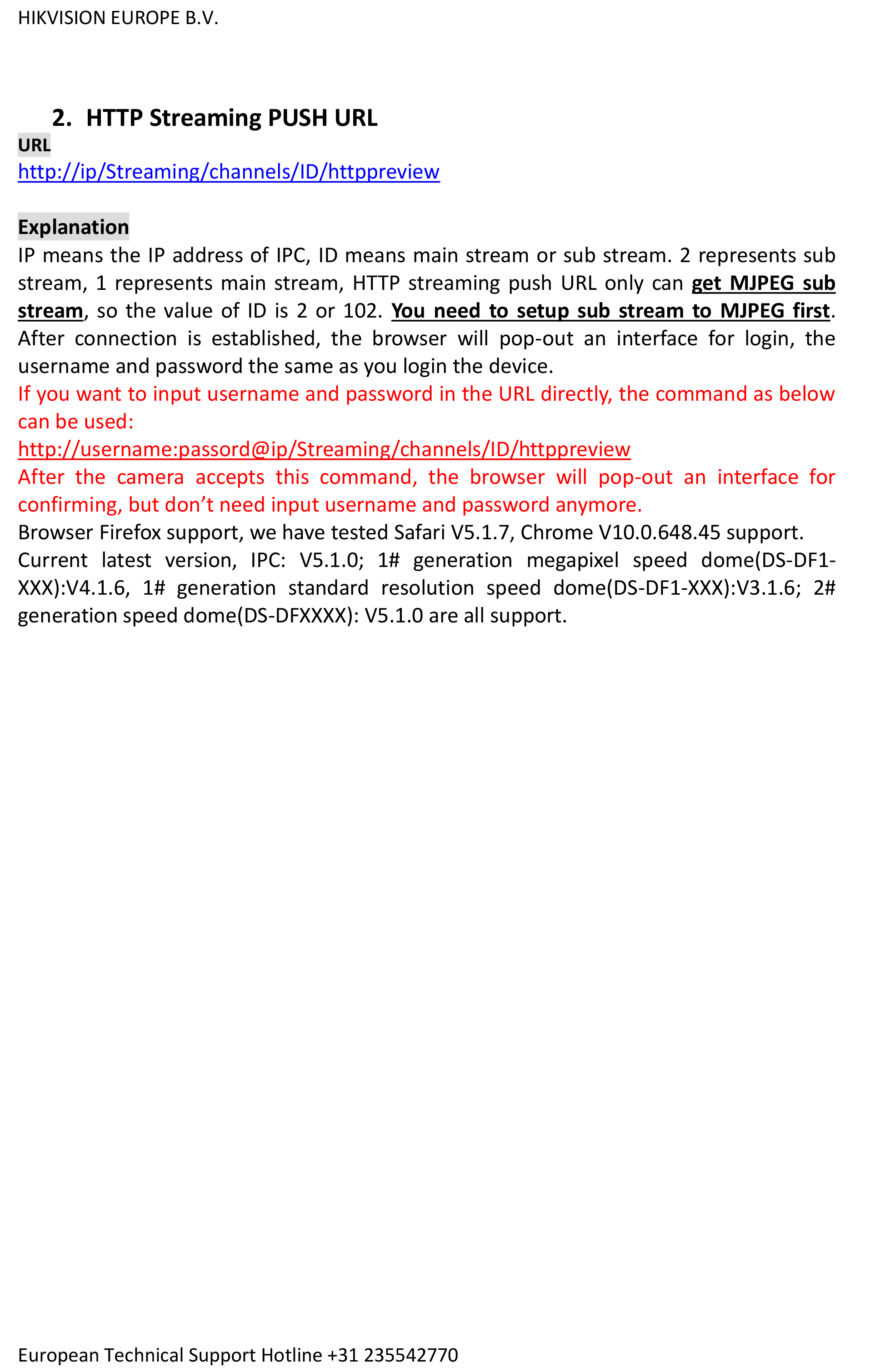 HIKVISION EUROPE B.V.

2. HTTP Streaming PUSH URL

URL
http://ip/Streaming/channels/ID/httppreview

Explanation
IP means the IP address of IPC, ID means main stream or sub stream. 2 represents sub stream, 1 represents main stream, HTTP streaming push URL only can get MJPEG sub stream, so the value of ID is 2 or 102. You need to setup sub stream to MJPEG first. After connection is established, the browser will pop-out an interface for login, the username and password the same as you login the device.
If you want to input username and password in the URL directly, the command as below can be used:
http://username:passord@ip/Streaming/channels/ID/httppreview
After the camera accepts this command, the browser will pop-out an interface for confirming, but don't need input username and password anymore.
Browser Firefox support, we have tested Safari V5.1.7, Chrome V10.0.648.45 support.
Current latest version, IPC: V5.1.0; 1# generation megapixel speed dome(DS-DF1-XXX):V4.1.6, 1# generation standard resolution speed dome(DS-DF1-XXX):V3.1.6; 2# generation speed dome(DS-DFXXXX): V5.1.0 are all support.

European Technical Support Hotline +31 235542770